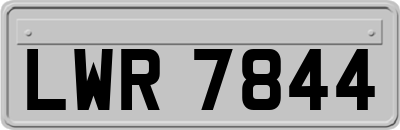 LWR 7844